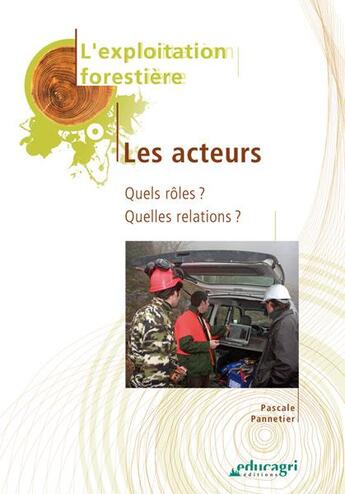 L'exploitation forestière

Les acteurs

Quels rôles ?
Quelles relations ?

Pascale Pannetier

educagri éditions